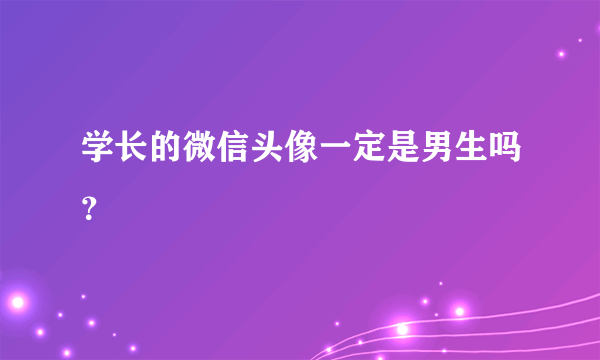 学长的微信头像一定是男生吗？